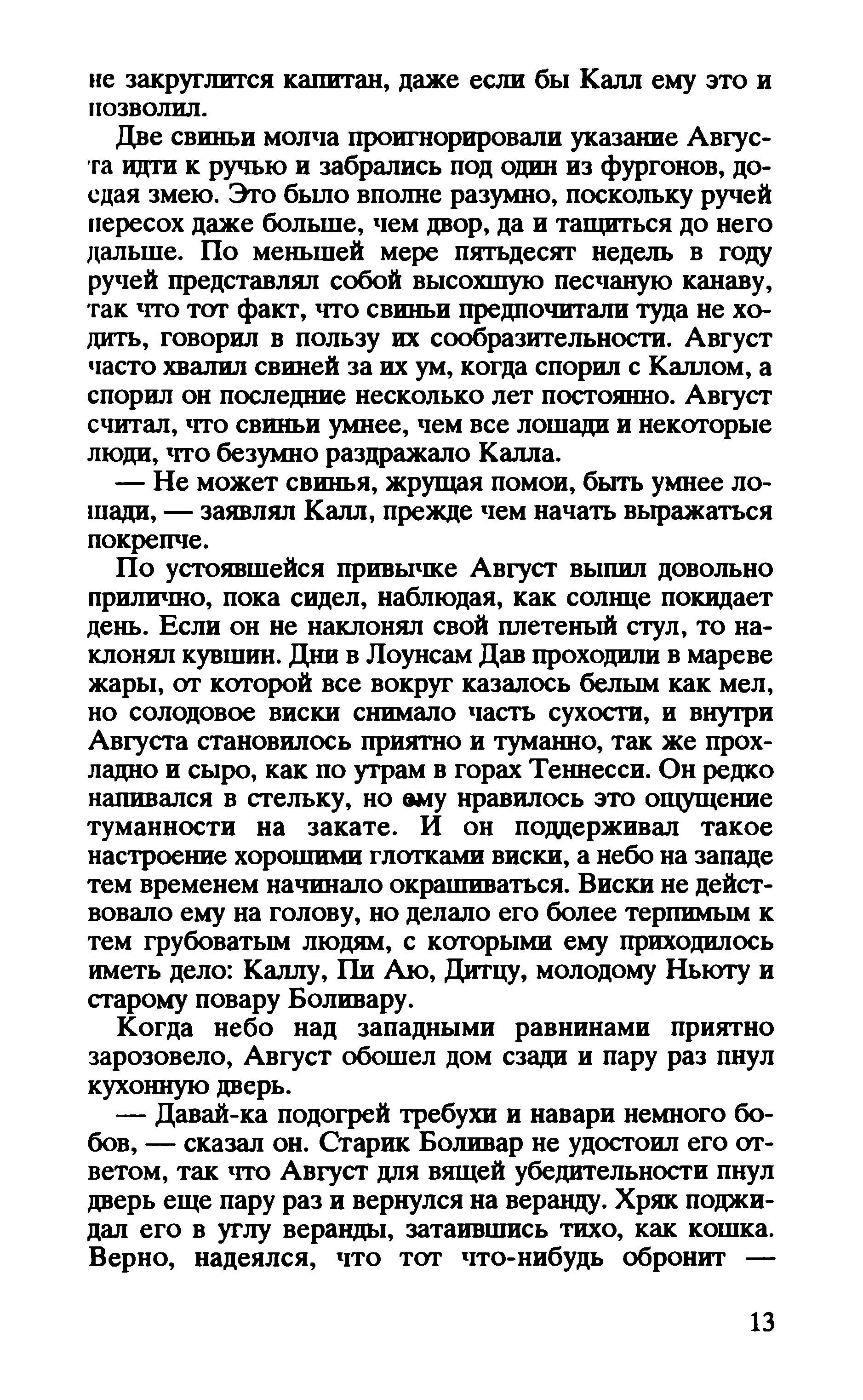 не закруглится капитан, даже если бы Калл ему это и позволил.

Две свиньи молча проигнорировали указание Августа идти к ручью и забрались под один из фургонов, доедая змею. Это было вполне разумно, поскольку ручей пересох даже больше, чем двор, да и тащиться до него дальше. По меньшей мере пятьдесят недель в году ручей представлял собой высохшую песчаную канаву, так что тот факт, что свиньи предпочитали туда не ходить, говорил в пользу их сообразительности. Август часто хвалил свиней за их ум, когда спорил с Каллом, а спорил он последние несколько лет постоянно. Август считал, что свиньи умнее, чем все лошади и некоторые люди, что безумно раздражало Калла.

— Не может свинья, жрущая помои, быть умнее лошади, — заявлял Калл, прежде чем начать выражаться покрепче.

По устоявшейся привычке Август выпил довольно прилично, пока сидел, наблюдая, как солнце покидает день. Если он не наклонял свой плетеный стул, то наклонял кувшин. Дни в Лоунсам Дав проходили в мареве жары, от которой все вокруг казалось белым как мел, но солодовое виски снимало часть сухости, и внутри Августа становилось приятно и туманно, так же прохладно и сыро, как по утрам в горах Теннесси. Он редко напивался в стельку, но ему нравилось это ощущение туманности на закате. И он поддерживал такое настроение хорошими глотками виски, а небо на западе тем временем начинало окрашиваться. Виски не действовало ему на голову, но делало его более терпимым к тем грубоватым людям, с которыми ему приходилось иметь дело: Каллу, Пи Аю, Дитцу, молодому Ньюту и старому повару Боливару.

Когда небо над западными равнинами приятно зарозовело, Август обошел дом сзади и пару раз пнул кухонную дверь.

— Давай-ка подогрей требухи и навари немного бобов, — сказал он. Старик Боливар не удостоил его ответом, так что Август для вящей убедительности пнул дверь еще пару раз и вернулся на веранду. Хряк поджидал его в углу веранды, затаившись тихо, как кошка. Верно, надеялся, что тот что-нибудь обронит —

13